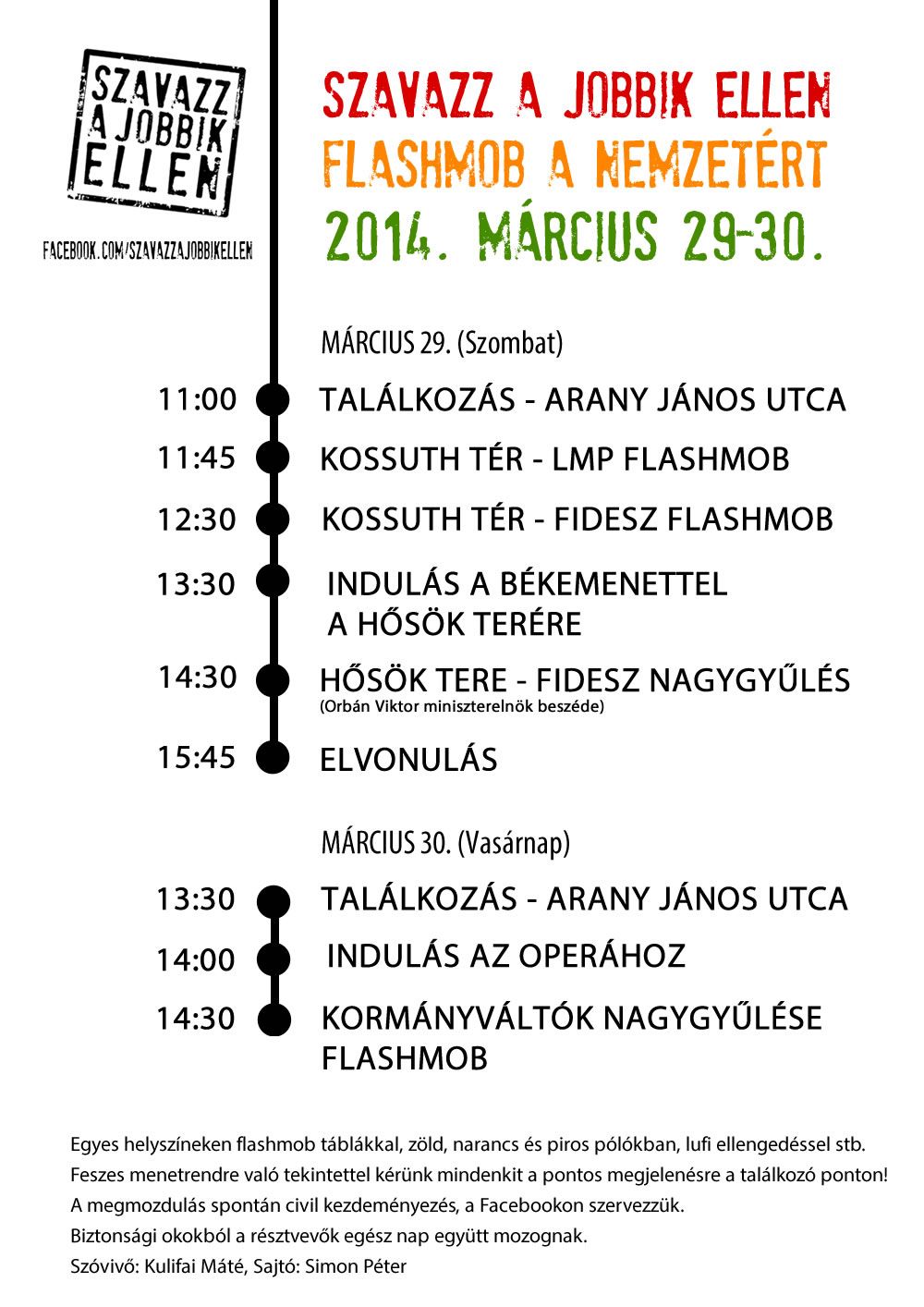 SZAVAZZ A JOBBIK ELLEN

FACEBOOK.COM/SZAVAZZAJOBBIKELLEN

SZAVAZZ A JOBBIK ELLEN
FLASHMOB A NEMZETÉRT
2014. MÁRCIUS 29-30.

MÁRCIUS 29. (Szombat)

11:00 TALÁLKOZÁS - ARANY JÁNOS UTCA

11:45 KOSSUTH TÉR - LMP FLASHMOB

12:30 KOSSUTH TÉR - FIDESZ FLASHMOB

13:30 INDULÁS A BÉKEMENETTEL A HŐSÖK TERÉRE

14:30 HŐSÖK TERE - FIDESZ NAGYGYŰLÉS
(Orbán Viktor miniszterelnök beszéde)

15:45 ELVONULÁS

MÁRCIUS 30. (Vasárnap)

13:30 TALÁLKOZÁS - ARANY JÁNOS UTCA

14:00 INDULÁS AZ OPERÁHOZ

14:30 KORMÁNYVÁLTÓK NAGYGYŰLÉSE FLASHMOB

Egyes helyszíneken flashmob táblákkal, zöld, narancs és piros pólókban, lufi ellengedéssel stb.
Feszes menetrendre való tekintettel kérünk mindenkit a pontos megjelenésre a találkozó ponton!
A megmozdulás spontán civil kezdeményezés, a Facebookon szervezzük.
Biztonsági okokból a résztvevők egész nap együtt mozognak.
Szóvivő: Kulifai Máté, Sajtó: Simon Péter